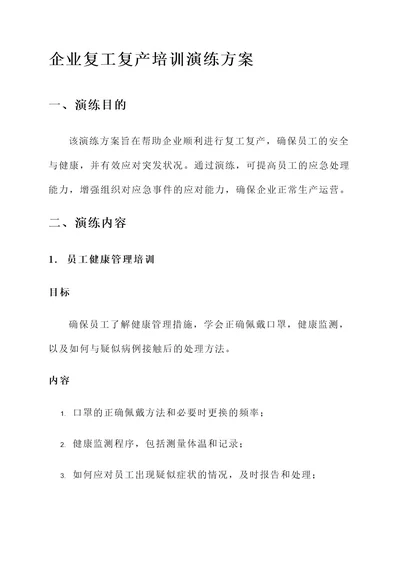 企业复工复产培训演练方案

一、演练目的

该演练方案旨在帮助企业顺利进行复工复产，确保员工的安全与健康，并有效应对突发状况。通过演练，可提高员工的应急处理能力，增强组织对应急事件的应对能力，确保企业正常生产运营。

二、演练内容

1. 员工健康管理培训

目标

确保员工了解健康管理措施，学会正确佩戴口罩，健康监测，以及如何与疑似病例接触后的处理方法。

内容

1. 口罩的正确佩戴方法和必要时更换的频率；

2. 健康监测程序，包括测量体温和记录；

3. 如何应对员工出现疑似症状的情况，及时报告和处理；